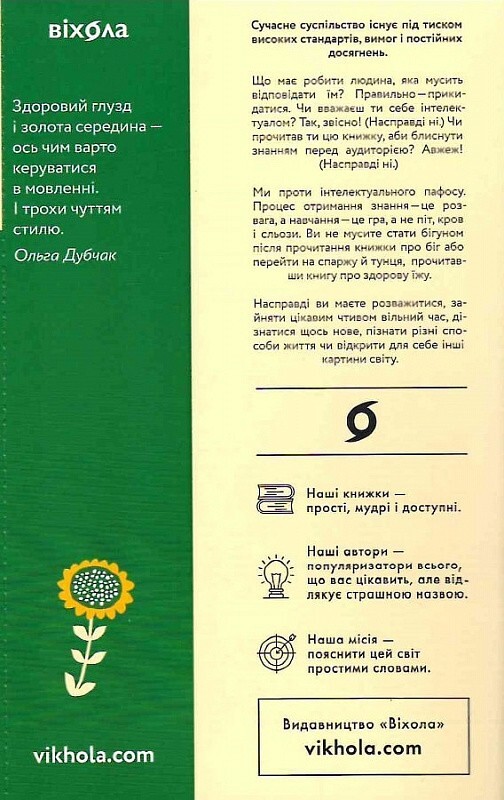 віхола

Здоровий глузд і золота середина — ось чим варто керуватися в мовленні. І трохи чуттям стилю.

Ольга Дубчак

vikhola.com

Сучасне суспільство існує під тиском високих стандартів, вимог і постійних досягнень.

Що має робити людина, яка мусить відповідати їм? Правильно — прикидатися. Чи вважаєш ти себе інтелектуалом? Так, звісно! (Насправді ні.) Чи прочитав ти цю книжку, аби блиснути знанням перед аудиторією? Авжеж! (Насправді ні.)

Ми проти інтелектуального пафосу. Процес отримання знання — це розвага, а навчання — це гра, а не піт, кров і сльози. Ви не мусите стати бігуном після прочитання книжки про біг або перейти на спаржу й тунця, прочитавши книгу про здорову їжу.

Насправді ви маєте розважитися, зайняти цікавим чтивом вільний час, дізнатися щось нове, пізнати різні способи життя чи відкрити для себе інші картини світу.

Наші книжки — прості, мудрі і доступні.

Наші автори — популяризатори всього, що вас цікавить, але відлякує страшною назвою.

Наша місія — пояснити цей світ простими словами.

Видавництво «Віхола»
vikhola.com